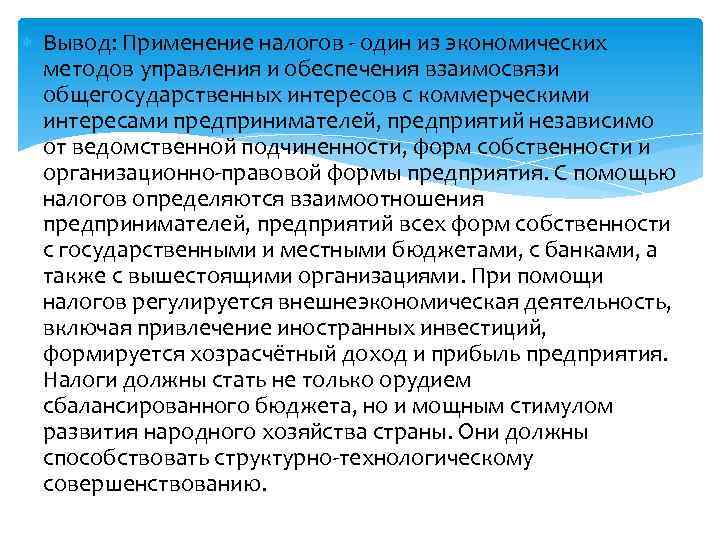 Вывод: Применение налогов - один из экономических методов управления и обеспечения взаимосвязи общегосударственных интересов с коммерческими интересами предпринимателей, предприятий независимо от ведомственной подчиненности, форм собственности и организационно-правовой формы предприятия. С помощью налогов определяются взаимоотношения предпринимателей, предприятий всех форм собственности с государственными и местными бюджетами, с банками, а также с вышестоящими организациями. При помощи налогов регулируется внешнеэкономическая деятельность, включая привлечение иностранных инвестиций, формируется хозрасчётный доход и прибыль предприятия. Налоги должны стать не только орудием сбалансированного бюджета, но и мощным стимулом развития народного хозяйства страны. Они должны способствовать структурно-технологическому совершенствованию.